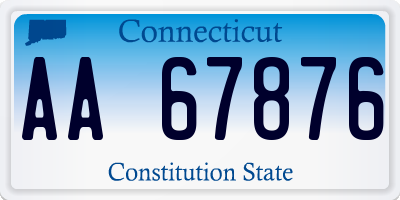 Connecticut

AA 67876

Constitution State